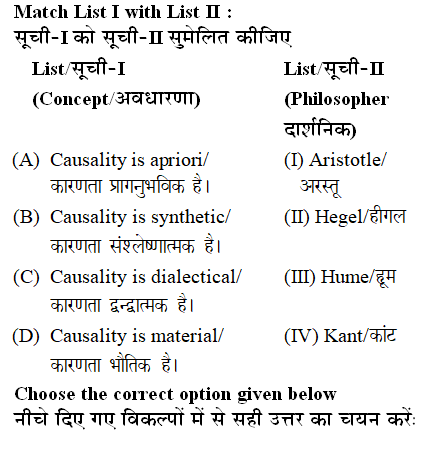 Match List I with List II :
सूची-I को सूची-II सुमेलित कीजिए

| List/सूची-I (Concept/अवधारणा) | List/सूची-II (Philosopher दार्शनिक) |
|---|---|
| (A) Causality is apriori/ कारणता प्रागनुभविक है। | (I) Aristotle/ अरस्तू |
| (B) Causality is synthetic/ कारणता संश्लेष्णात्मक है। | (II) Hegel/हीगल |
| (C) Causality is dialectical/ कारणता द्वन्द्वात्मक है। | (III) Hume/ह्यूम |
| (D) Causality is material/ कारणता भौतिक है। | (IV) Kant/कांट |

Choose the correct option given below
नीचे दिए गए विकल्पों में से सही उत्तर का चयन करें: